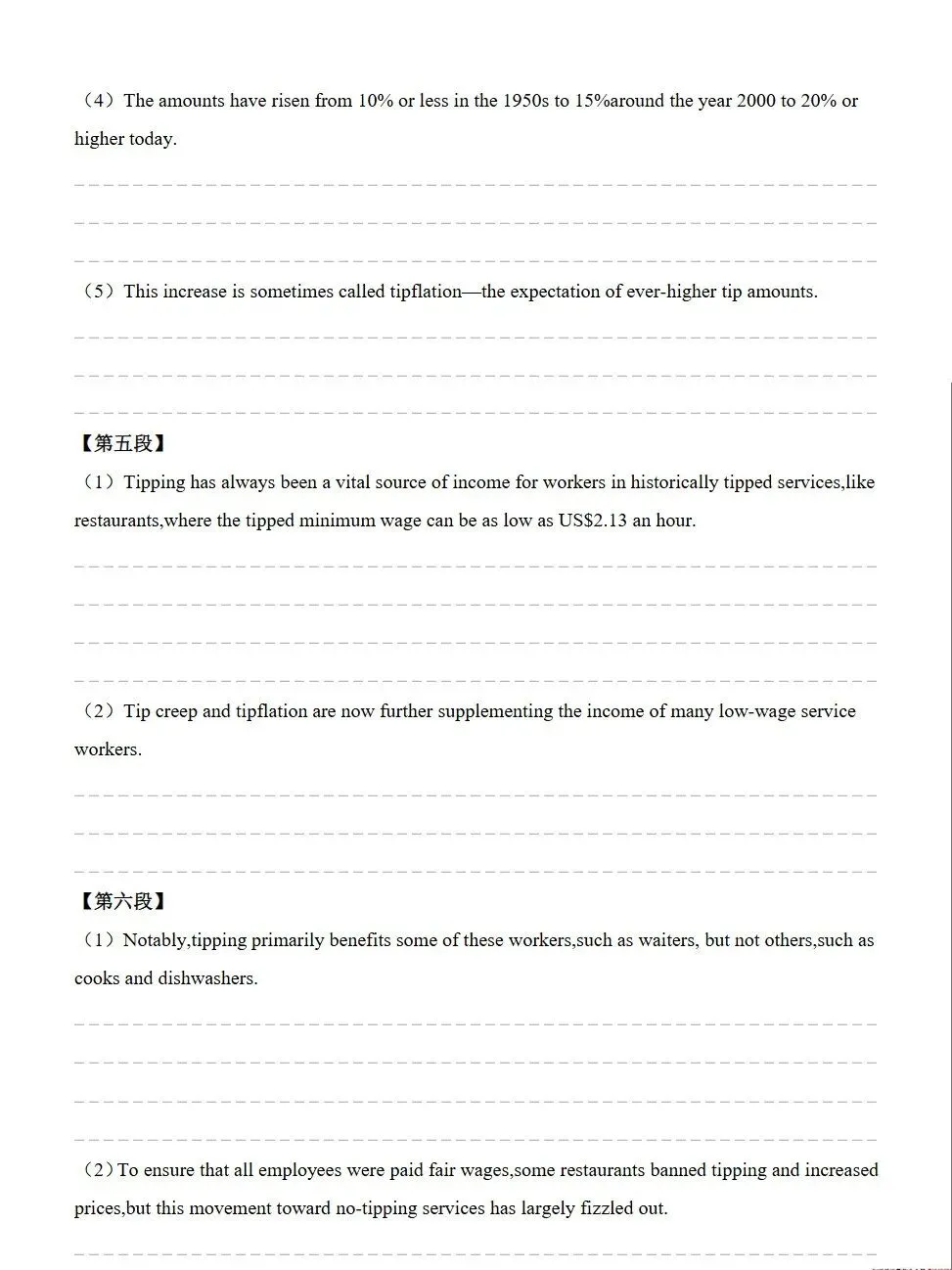 （4）The amounts have risen from 10% or less in the 1950s to 15%around the year 2000 to 20% or higher today.

（5）This increase is sometimes called tipflation—the expectation of ever-higher tip amounts.

【第五段】
（1）Tipping has always been a vital source of income for workers in historically tipped services,like restaurants,where the tipped minimum wage can be as low as US$2.13 an hour.

（2）Tip creep and tipflation are now further supplementing the income of many low-wage service workers.

【第六段】
（1）Notably,tipping primarily benefits some of these workers,such as waiters, but not others,such as cooks and dishwashers.

（2）To ensure that all employees were paid fair wages,some restaurants banned tipping and increased prices,but this movement toward no-tipping services has largely fizzled out.